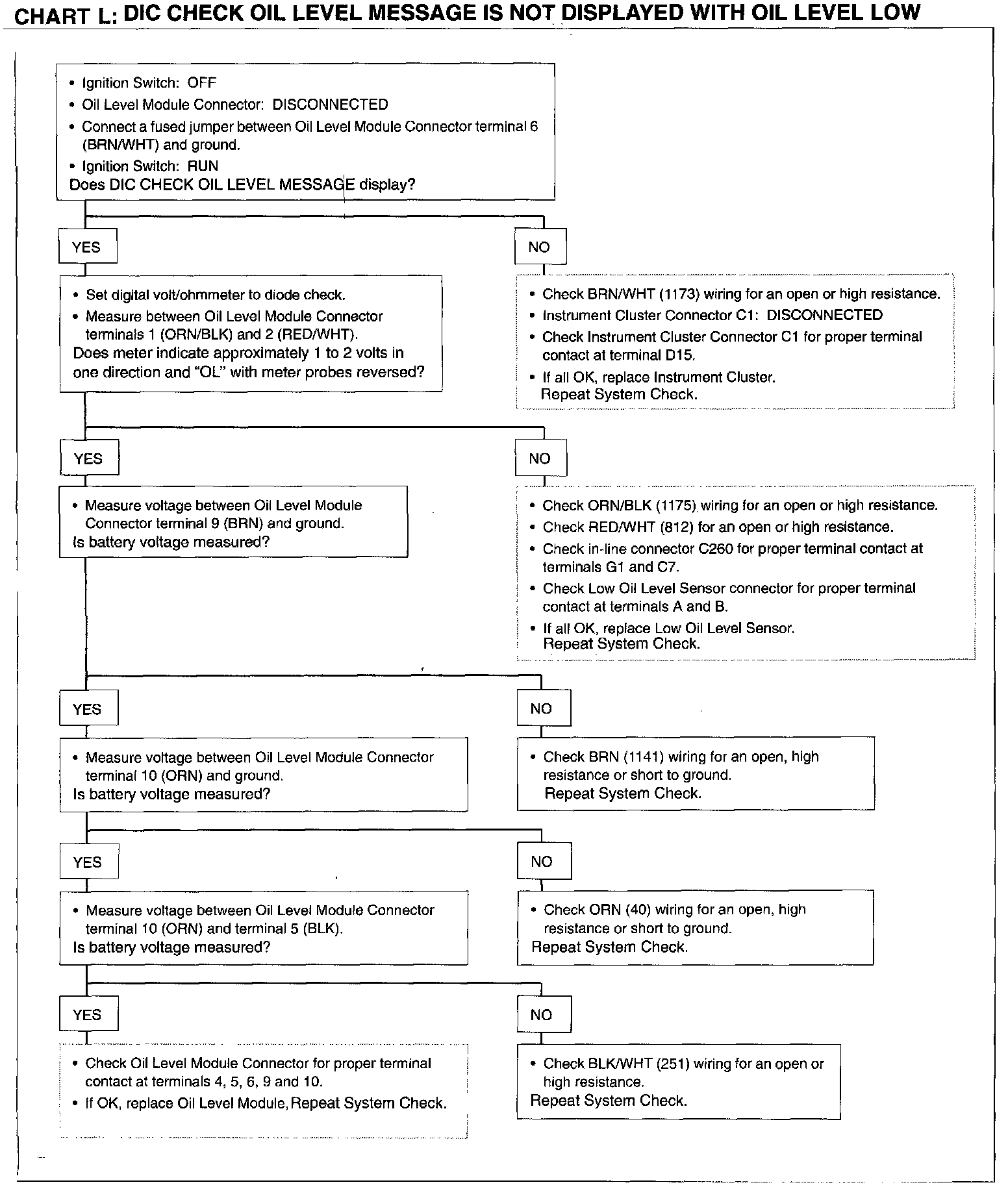 CHART L: DIC CHECK OIL LEVEL MESSAGE IS NOT DISPLAYED WITH OIL LEVEL LOW

• Ignition Switch: OFF
• Oil Level Module Connector: DISCONNECTED
• Connect a fused jumper between Oil Level Module Connector terminal 6 (BRN/WHT) and ground.
• Ignition Switch: RUN
Does DIC CHECK OIL LEVEL MESSAGE display?

YES

• Set digital volt/ohmmeter to diode check.
• Measure between Oil Level Module Connector terminals 1 (ORN/BLK) and 2 (RED/WHT).
Does meter indicate approximately 1 to 2 volts in one direction and "OL" with meter probes reversed?

NO

• Check BRN/WHT (1173) wiring for an open or high resistance.
• Instrument Cluster Connector C1: DISCONNECTED
• Check Instrument Cluster Connector C1 for proper terminal contact at terminal D15.
• If all OK, replace Instrument Cluster.
Repeat System Check.

YES

• Measure voltage between Oil Level Module Connector terminal 9 (BRN) and ground.
Is battery voltage measured?

NO

• Check ORN/BLK (1175) wiring for an open or high resistance.
• Check RED/WHT (812) for an open or high resistance.
• Check in-line connector C260 for proper terminal contact at terminals G1 and C7.
• Check Low Oil Level Sensor connector for proper terminal contact at terminals A and B.
• If all OK, replace Low Oil Level Sensor.
Repeat System Check.

YES

• Measure voltage between Oil Level Module Connector terminal 10 (ORN) and ground.
Is battery voltage measured?

NO

• Check BRN (1141) wiring for an open, high resistance or short to ground.
Repeat System Check.

YES

• Measure voltage between Oil Level Module Connector terminal 10 (ORN) and terminal 5 (BLK).
Is battery voltage measured?

NO

• Check ORN (40) wiring for an open, high resistance or short to ground.
Repeat System Check.

YES

• Check Oil Level Module Connector for proper terminal contact at terminals 4, 5, 6, 9 and 10.
• If OK, replace Oil Level Module, Repeat System Check.

NO

• Check BLK/WHT (251) wiring for an open or high resistance.
Repeat System Check.